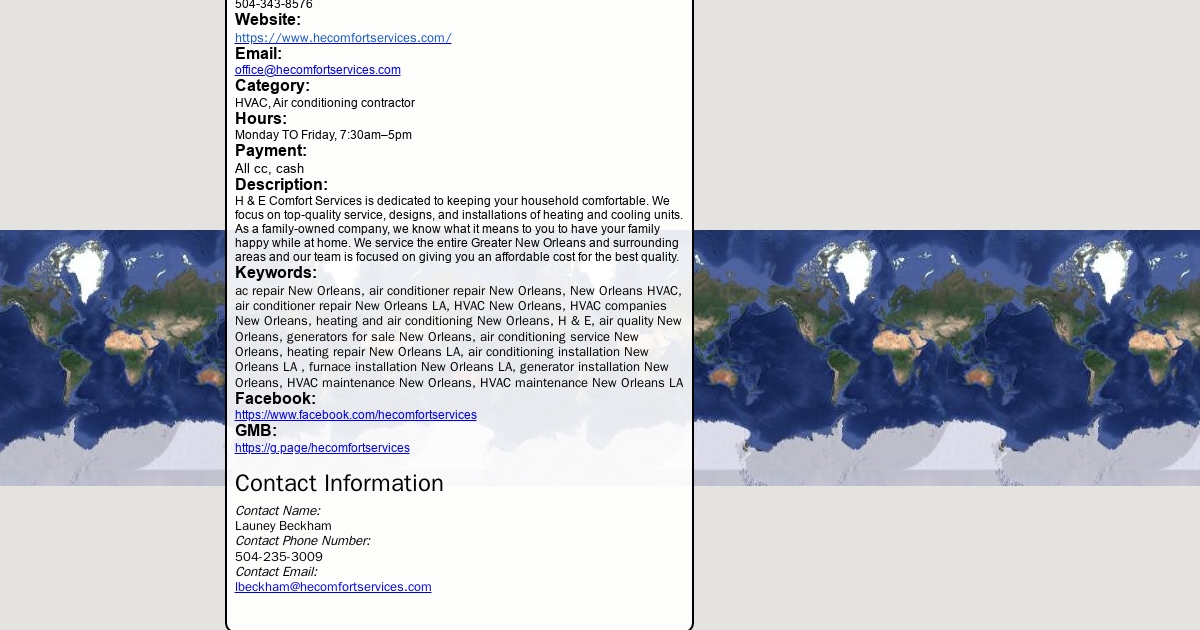 504-343-8576
Website:
https://www.hecomfortservices.com/
Email:
office@hecomfortservices.com
Category:
HVAC, Air conditioning contractor
Hours:
Monday TO Friday, 7:30am–5pm
Payment:
All cc, cash
Description:
H & E Comfort Services is dedicated to keeping your household comfortable. We focus on top-quality service, designs, and installations of heating and cooling units. As a family-owned company, we know what it means to you to have your family happy while at home. We service the entire Greater New Orleans and surrounding areas and our team is focused on giving you an affordable cost for the best quality.
Keywords:
ac repair New Orleans, air conditioner repair New Orleans, New Orleans HVAC, air conditioner repair New Orleans LA, HVAC New Orleans, HVAC companies New Orleans, heating and air conditioning New Orleans, H & E, air quality New Orleans, generators for sale New Orleans, air conditioning service New Orleans, heating repair New Orleans LA, air conditioning installation New Orleans LA , furnace installation New Orleans LA, generator installation New Orleans, HVAC maintenance New Orleans, HVAC maintenance New Orleans LA
Facebook:
https://www.facebook.com/hecomfortservices
GMB:
https://g.page/hecomfortservices

Contact Information
Contact Name:
Launey Beckham
Contact Phone Number:
504-235-3009
Contact Email:
lbeckham@hecomfortservices.com